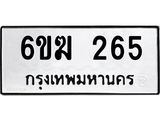 6ขฆ 265
กรุงเทพมหานคร